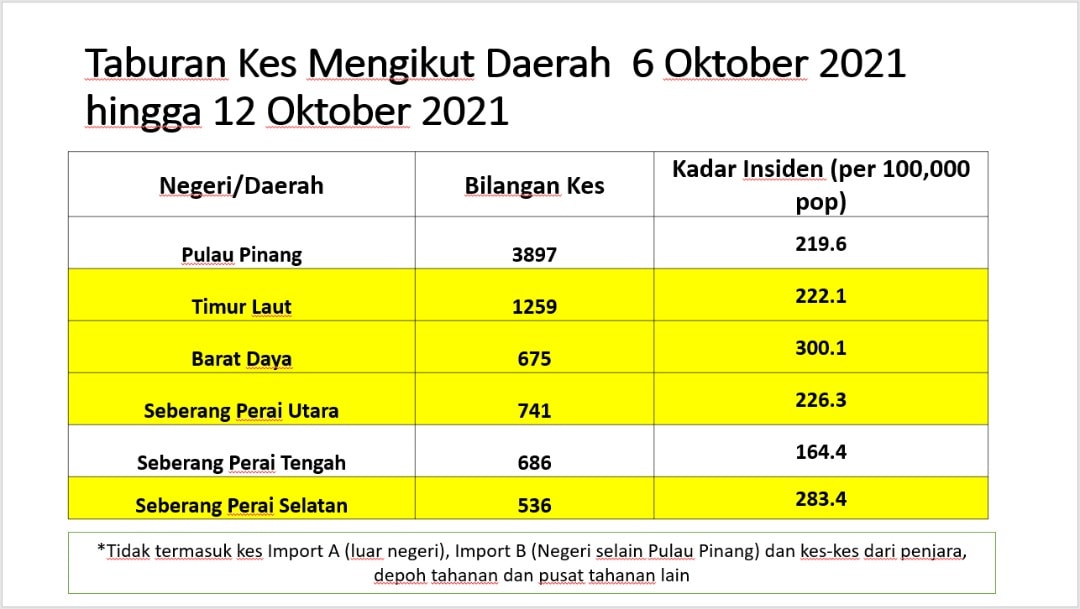 Taburan Kes Mengikut Daerah 6 Oktober 2021 hingga 12 Oktober 2021

| Negeri/Daerah | Bilangan Kes | Kadar Insiden (per 100,000 pop) |
|---|---|---|
| Pulau Pinang | 3897 | 219.6 |
| Timur Laut | 1259 | 222.1 |
| Barat Daya | 675 | 300.1 |
| Seberang Perai Utara | 741 | 226.3 |
| Seberang Perai Tengah | 686 | 164.4 |
| Seberang Perai Selatan | 536 | 283.4 |

*Tidak termasuk kes Import A (luar negeri), Import B (Negeri selain Pulau Pinang) dan kes-kes dari penjara, depoh tahanan dan pusat tahanan lain